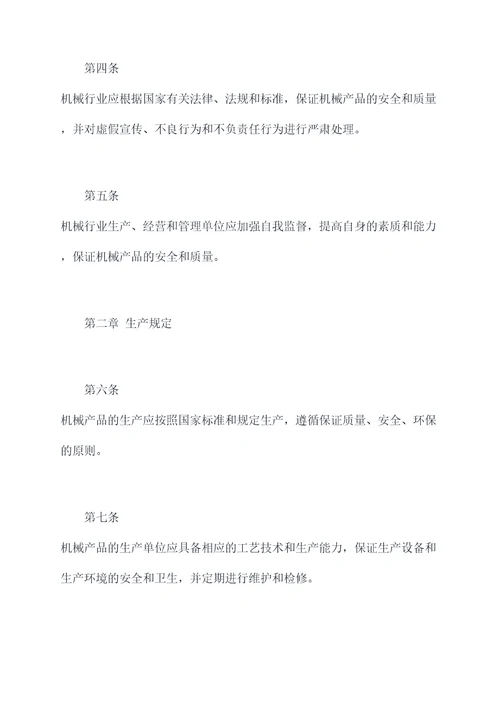 第四条

机械行业应根据国家有关法律、法规和标准，保证机械产品的安全和质量，并对虚假宣传、不良行为和不负责任行为进行严肃处理。

第五条

机械行业生产、经营和管理单位应加强自我监督，提高自身的素质和能力，保证机械产品的安全和质量。

第二章 生产规定

第六条

机械产品的生产应按照国家标准和规定生产，遵循保证质量、安全、环保的原则。

第七条

机械产品的生产单位应具备相应的工艺技术和生产能力，保证生产设备和生产环境的安全和卫生，并定期进行维护和检修。